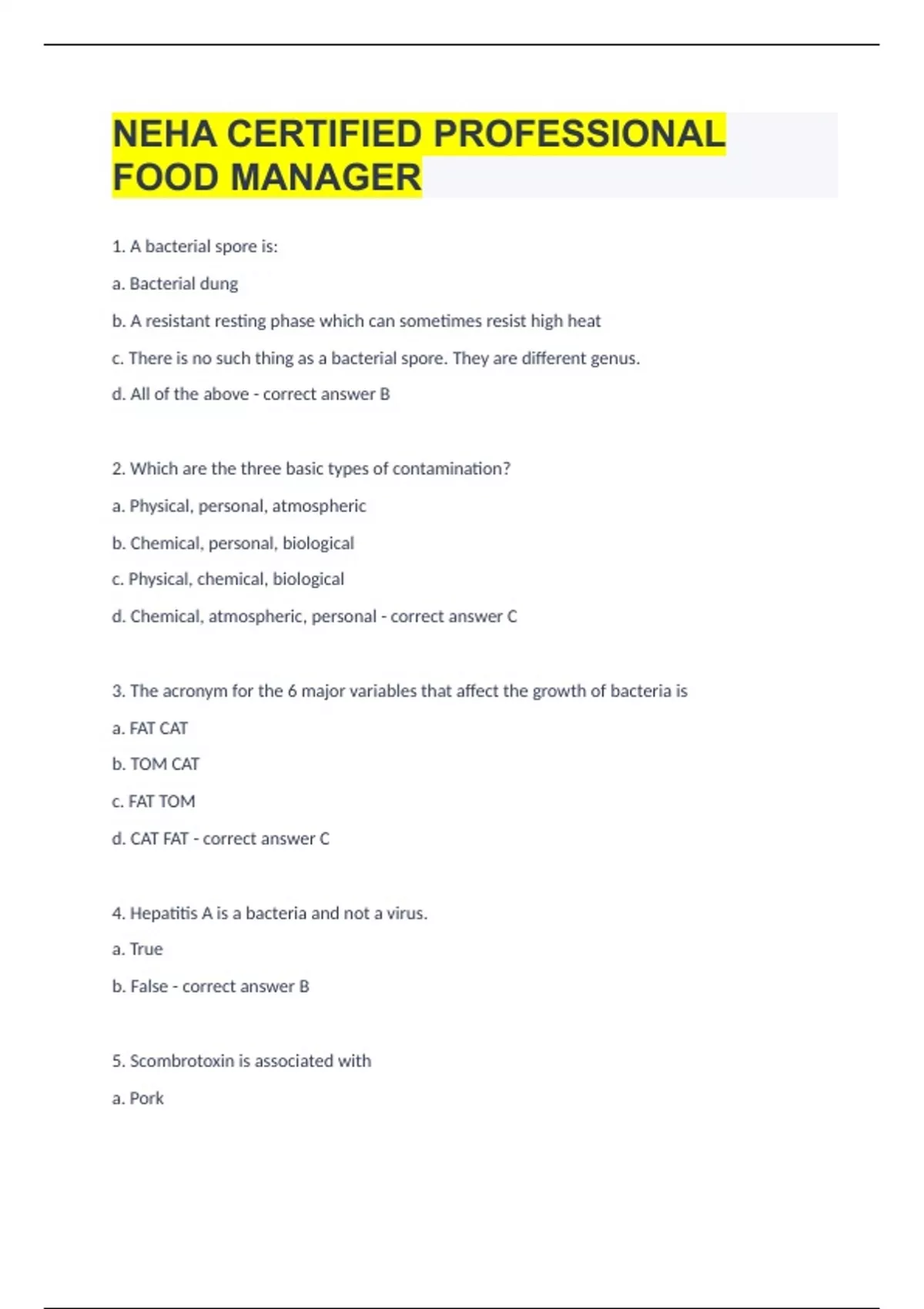 NEHA CERTIFIED PROFESSIONAL FOOD MANAGER

1. A bacterial spore is:

a. Bacterial dung

b. A resistant resting phase which can sometimes resist high heat

c. There is no such thing as a bacterial spore. They are different genus.

d. All of the above - correct answer B

2. Which are the three basic types of contamination?

a. Physical, personal, atmospheric

b. Chemical, personal, biological

c. Physical, chemical, biological

d. Chemical, atmospheric, personal - correct answer C

3. The acronym for the 6 major variables that affect the growth of bacteria is

a. FAT CAT

b. TOM CAT

c. FAT TOM

d. CAT FAT - correct answer C

4. Hepatitis A is a bacteria and not a virus.

a. True

b. False - correct answer B

5. Scombrotoxin is associated with

a. Pork